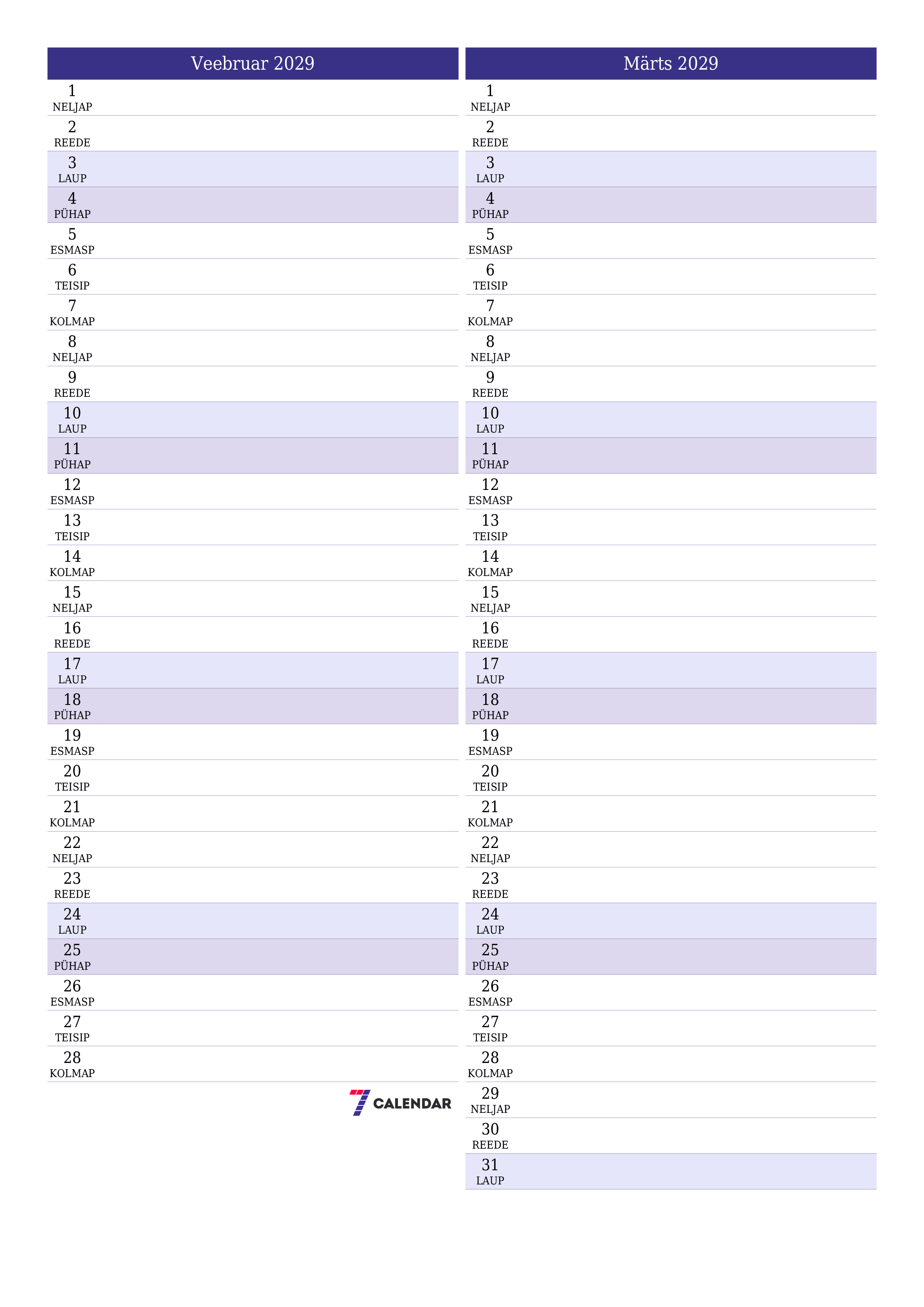 Veebruar 2029

1
NELJAP

2
REEDE

3
LAUP

4
PÜHAP

5
ESMASP

6
TEISIP

7
KOLMAP

8
NELJAP

9
REEDE

10
LAUP

11
PÜHAP

12
ESMASP

13
TEISIP

14
KOLMAP

15
NELJAP

16
REEDE

17
LAUP

18
PÜHAP

19
ESMASP

20
TEISIP

21
KOLMAP

22
NELJAP

23
REEDE

24
LAUP

25
PÜHAP

26
ESMASP

27
TEISIP

28
KOLMAP

7 CALENDAR

Märts 2029

1
NELJAP

2
REEDE

3
LAUP

4
PÜHAP

5
ESMASP

6
TEISIP

7
KOLMAP

8
NELJAP

9
REEDE

10
LAUP

11
PÜHAP

12
ESMASP

13
TEISIP

14
KOLMAP

15
NELJAP

16
REEDE

17
LAUP

18
PÜHAP

19
ESMASP

20
TEISIP

21
KOLMAP

22
NELJAP

23
REEDE

24
LAUP

25
PÜHAP

26
ESMASP

27
TEISIP

28
KOLMAP

29
NELJAP

30
REEDE

31
LAUP